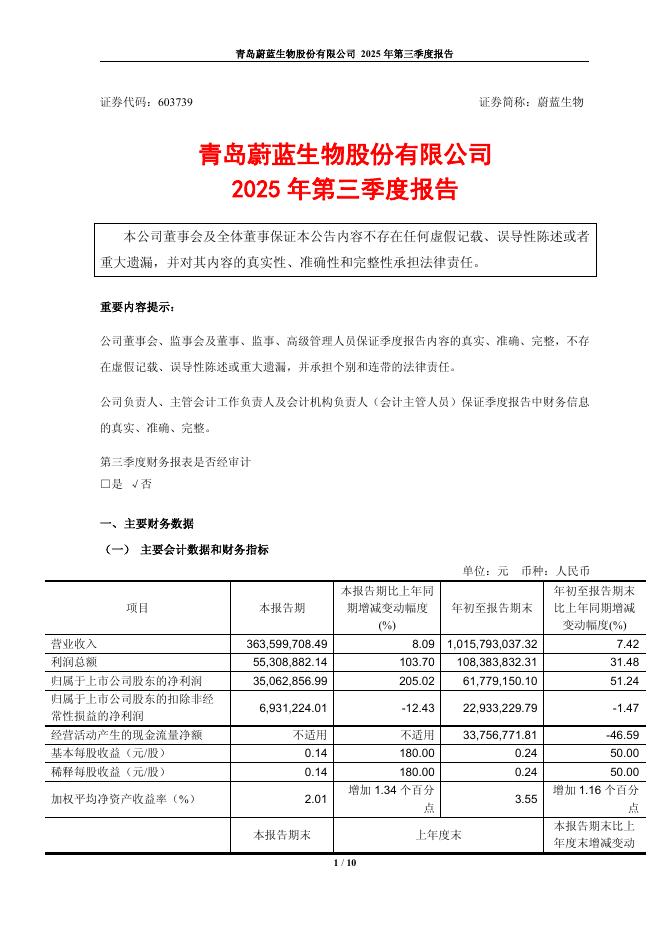 青岛蔚蓝生物股份有限公司 2025 年第三季度报告

证券代码：603739　　　　　　　　　　　　　　　　　　证券简称：蔚蓝生物

青岛蔚蓝生物股份有限公司
2025 年第三季度报告

本公司董事会及全体董事保证本公告内容不存在任何虚假记载、误导性陈述或者重大遗漏，并对其内容的真实性、准确性和完整性承担法律责任。

重要内容提示：

公司董事会、监事会及董事、监事、高级管理人员保证季度报告内容的真实、准确、完整，不存在虚假记载、误导性陈述或重大遗漏，并承担个别和连带的法律责任。

公司负责人、主管会计工作负责人及会计机构负责人（会计主管人员）保证季度报告中财务信息的真实、准确、完整。

第三季度财务报表是否经审计
□是 √否

一、主要财务数据
（一） 主要会计数据和财务指标
单位：元　币种：人民币

| 项目 | 本报告期 | 本报告期比上年同期增减变动幅度(%) | 年初至报告期末 | 年初至报告期末比上年同期增减变动幅度(%) |
|---|---|---|---|---|
| 营业收入 | 363,599,708.49 | 8.09 | 1,015,793,037.32 | 7.42 |
| 利润总额 | 55,308,882.14 | 103.70 | 108,383,832.31 | 31.48 |
| 归属于上市公司股东的净利润 | 35,062,856.99 | 205.02 | 61,779,150.10 | 51.24 |
| 归属于上市公司股东的扣除非经常性损益的净利润 | 6,931,224.01 | -12.43 | 22,933,229.79 | -1.47 |
| 经营活动产生的现金流量净额 | 不适用 | 不适用 | 33,756,771.81 | -46.59 |
| 基本每股收益（元/股） | 0.14 | 180.00 | 0.24 | 50.00 |
| 稀释每股收益（元/股） | 0.14 | 180.00 | 0.24 | 50.00 |
| 加权平均净资产收益率（%） | 2.01 | 增加 1.34 个百分点 | 3.55 | 增加 1.16 个百分点 |
| | 本报告期末 | 上年度末 | | 本报告期末比上年度末增减变动 |

1 / 10